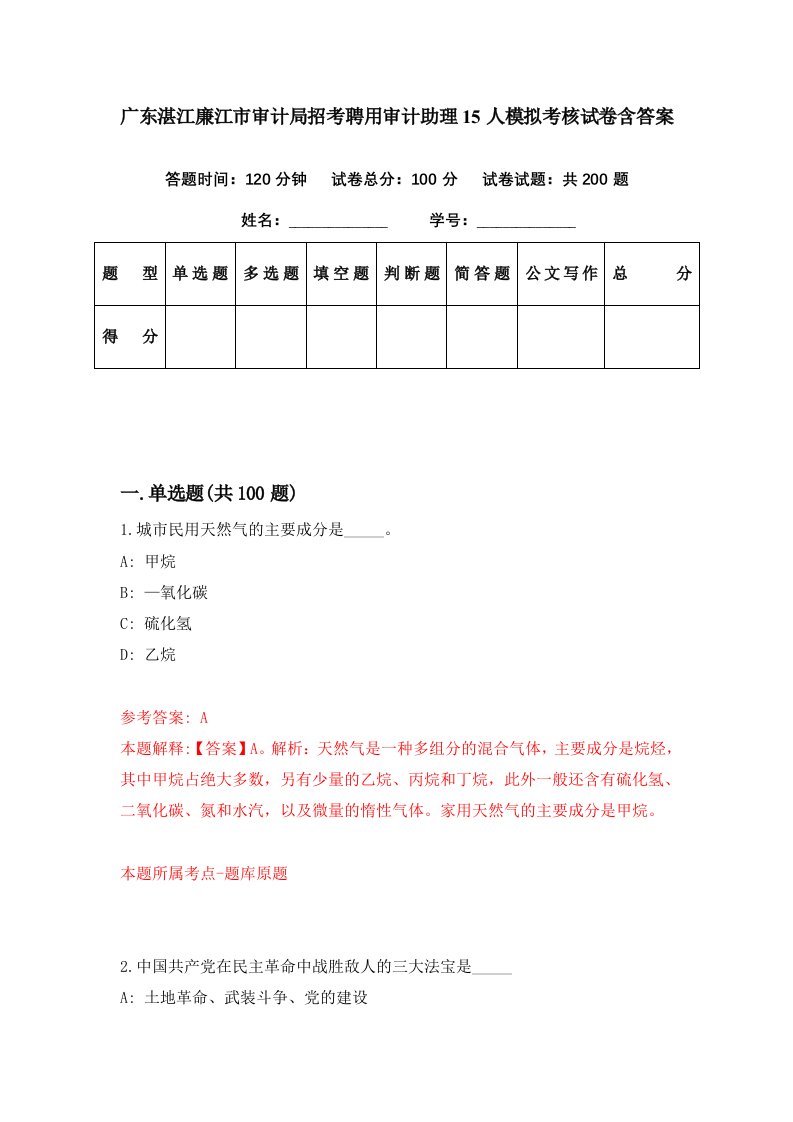 广东湛江廉江市审计局招考聘用审计助理15人模拟考核试卷含答案

答题时间：120分钟　试卷总分：100分　试卷试题：共200题

姓名：____________　学号：____________

| 题　型 | 单选题 | 多选题 | 填空题 | 判断题 | 简答题 | 公文写作 | 总　分 |
|---|---|---|---|---|---|---|---|
| 得　分 |  |  |  |  |  |  |  |

一.单选题(共100题)

1.城市民用天然气的主要成分是_____。

A: 甲烷

B: 一氧化碳

C: 硫化氢

D: 乙烷

参考答案: A

本题解释:【答案】A。解析：天然气是一种多组分的混合气体，主要成分是烷烃，其中甲烷占绝大多数，另有少量的乙烷、丙烷和丁烷，此外一般还含有硫化氢、二氧化碳、氮和水汽，以及微量的惰性气体。家用天然气的主要成分是甲烷。

本题所属考点-题库原题

2.中国共产党在民主革命中战胜敌人的三大法宝是_____

A: 土地革命、武装斗争、党的建设